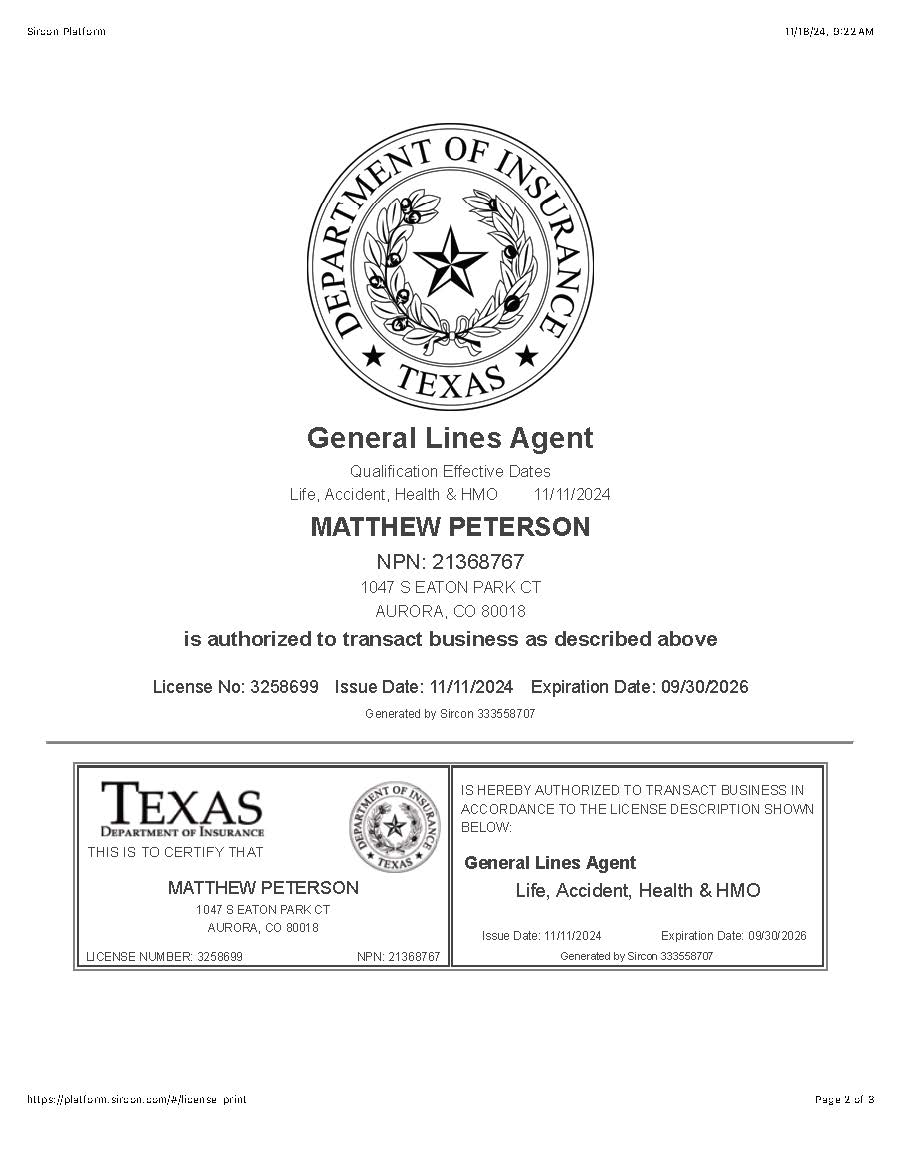 Sircon Platform

11/18/24, 9:22 AM

DEPARTMENT OF INSURANCE
TEXAS

General Lines Agent

Qualification Effective Dates
Life, Accident, Health & HMO 11/11/2024

MATTHEW PETERSON

NPN: 21368767
1047 S EATON PARK CT
AURORA, CO 80018

is authorized to transact business as described above

License No: 3258699 Issue Date: 11/11/2024 Expiration Date: 09/30/2026

Generated by Sircon 333558707

TEXAS
DEPARTMENT OF INSURANCE

DEPARTMENT OF INSURANCE
TEXAS

THIS IS TO CERTIFY THAT

MATTHEW PETERSON
1047 S EATON PARK CT
AURORA, CO 80018

LICENSE NUMBER: 3258699 NPN: 21368767

IS HEREBY AUTHORIZED TO TRANSACT BUSINESS IN ACCORDANCE TO THE LICENSE DESCRIPTION SHOWN BELOW:

General Lines Agent
Life, Accident, Health & HMO

Issue Date: 11/11/2024 Expiration Date: 09/30/2026
Generated by Sircon 333558707

https://platform.sircon.com/#/license_print

Page 2 of 3